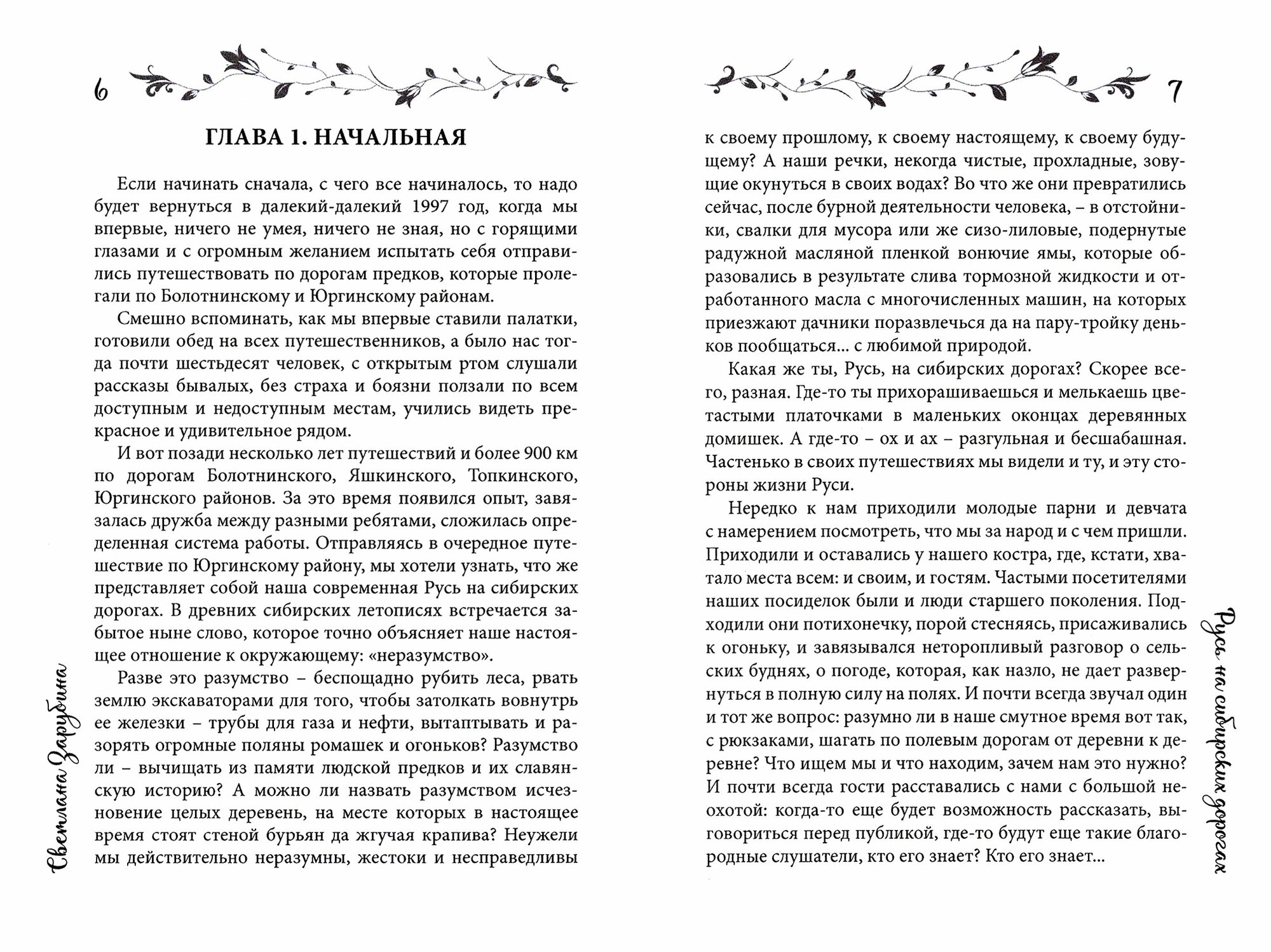 6

ГЛАВА 1. НАЧАЛЬНАЯ

Если начинать сначала, с чего все начиналось, то надо будет вернуться в далекий-далекий 1997 год, когда мы впервые, ничего не умея, ничего не зная, но с горящими глазами и с огромным желанием испытать себя отправились путешествовать по дорогам предков, которые пролегали по Болотнинскому и Юргинскому районам.

Смешно вспоминать, как мы впервые ставили палатки, готовили обед на всех путешественников, а было нас тогда почти шестьдесят человек, с открытым ртом слушали рассказы бывалых, без страха и боязни ползали по всем доступным и недоступным местам, учились видеть прекрасное и удивительное рядом.

И вот позади несколько лет путешествий и более 900 км по дорогам Болотнинского, Яшкинского, Топкинского, Юргинского районов. За это время появился опыт, завязалась дружба между разными ребятами, сложилась определенная система работы. Отправляясь в очередное путешествие по Юргинскому району, мы хотели узнать, что же представляет собой наша современная Русь на сибирских дорогах. В древних сибирских летописях встречается забытое ныне слово, которое точно объясняет наше настоящее отношение к окружающему: «неразумство».

Разве это разумство – беспощадно рубить леса, рвать землю экскаваторами для того, чтобы затолкать вовнутрь ее железки – трубы для газа и нефти, вытаптывать и разорять огромные поляны ромашек и огоньков? Разумство ли – вычищать из памяти людской предков и их славянскую историю? А можно ли назвать разумством исчезновение целых деревень, на месте которых в настоящее время стоят стеной бурьян да жгучая крапива? Неужели мы действительно неразумны, жестоки и несправедливы

Светлана Зарубина

7

к своему прошлому, к своему настоящему, к своему будущему? А наши речки, некогда чистые, прохладные, зовущие окунуться в своих водах? Во что же они превратились сейчас, после бурной деятельности человека, – в отстойники, свалки для мусора или же сизо-лиловые, подернутые радужной масляной пленкой вонючие ямы, которые образовались в результате слива тормозной жидкости и отработанного масла с многочисленных машин, на которых приезжают дачники поразвлечься да на пару-тройку деньков пообщаться... с любимой природой.

Какая же ты, Русь, на сибирских дорогах? Скорее всего, разная. Где-то ты прихорашиваешься и мелькаешь цветастыми платочками в маленьких оконцах деревянных домишек. А где-то – ох и ах – разгульная и бесшабашная. Частенько в своих путешествиях мы видели и ту, и эту стороны жизни Руси.

Нередко к нам приходили молодые парни и девчата с намерением посмотреть, что мы за народ и с чем пришли. Приходили и оставались у нашего костра, где, кстати, хватало места всем: и своим, и гостям. Частыми посетителями наших посиделок были и люди старшего поколения. Подходили они потихонечку, порой стесняясь, присаживались к огоньку, и завязывался неторопливый разговор о сельских буднях, о погоде, которая, как назло, не дает развернуться в полную силу на полях. И почти всегда звучал один и тот же вопрос: разумно ли в наше смутное время вот так, с рюкзаками, шагать по полевым дорогам от деревни к деревне? Что ищем мы и что находим, зачем нам это нужно? И почти всегда гости расставались с нами с большой неохотой: когда-то еще будет возможность рассказать, выговориться перед публикой, где-то будут еще такие благородные слушатели, кто его знает? Кто его знает...

Русь на сибирских дорогах